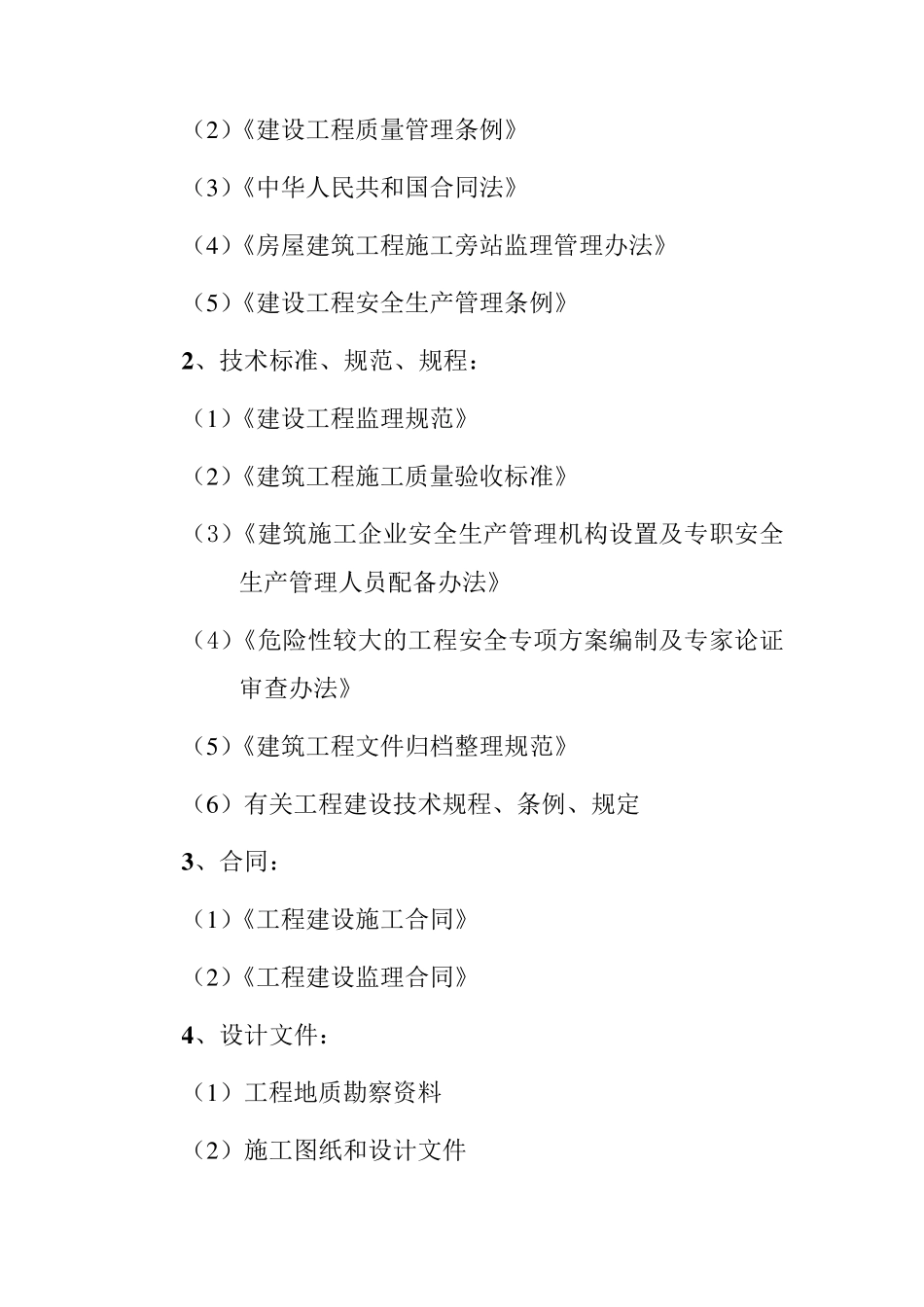 （2）《建设工程质量管理条例》

（3）《中华人民共和国合同法》

（4）《房屋建筑工程施工旁站监理管理办法》

（5）《建设工程安全生产管理条例》

2、技术标准、规范、规程：

（1）《建设工程监理规范》

（2）《建筑工程施工质量验收标准》

（3）《建筑施工企业安全生产管理机构设置及专职安全生产管理人员配备办法》

（4）《危险性较大的工程安全专项方案编制及专家论证审查办法》

（5）《建筑工程文件归档整理规范》

（6）有关工程建设技术规程、条例、规定

3、合同：

（1）《工程建设施工合同》

（2）《工程建设监理合同》

4、设计文件：

（1）工程地质勘察资料

（2）施工图纸和设计文件